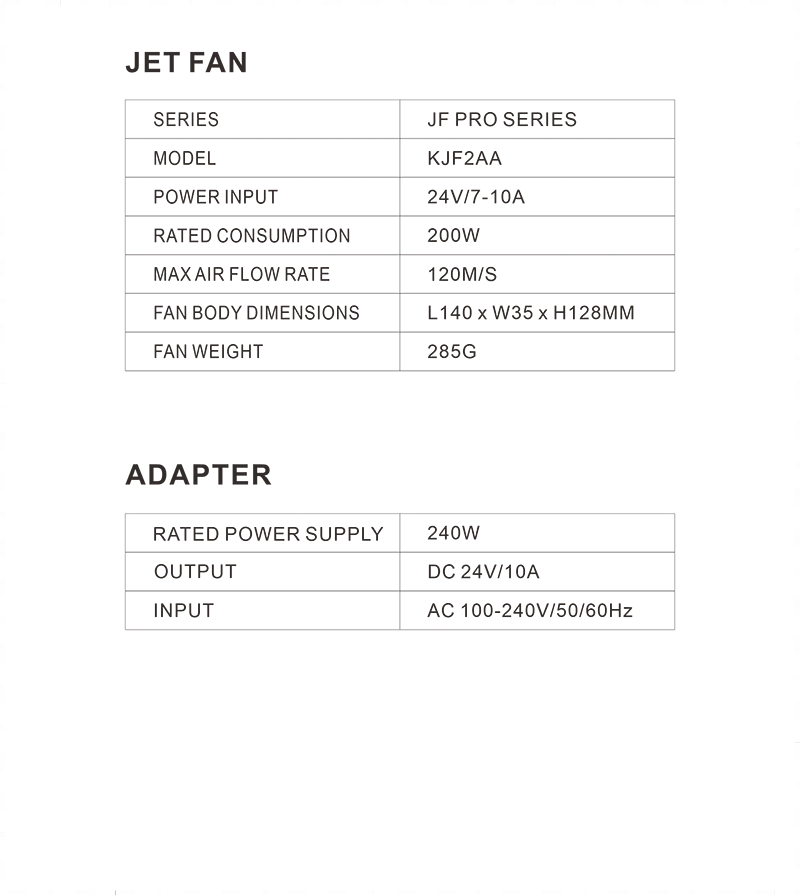 JET FAN

| SERIES | JF PRO SERIES |
|---|---|
| MODEL | KJF2AA |
| POWER INPUT | 24V/7-10A |
| RATED CONSUMPTION | 200W |
| MAX AIR FLOW RATE | 120M/S |
| FAN BODY DIMENSIONS | L140 x W35 x H128MM |
| FAN WEIGHT | 285G |

ADAPTER

| RATED POWER SUPPLY | 240W |
|---|---|
| OUTPUT | DC 24V/10A |
| INPUT | AC 100-240V/50/60Hz |